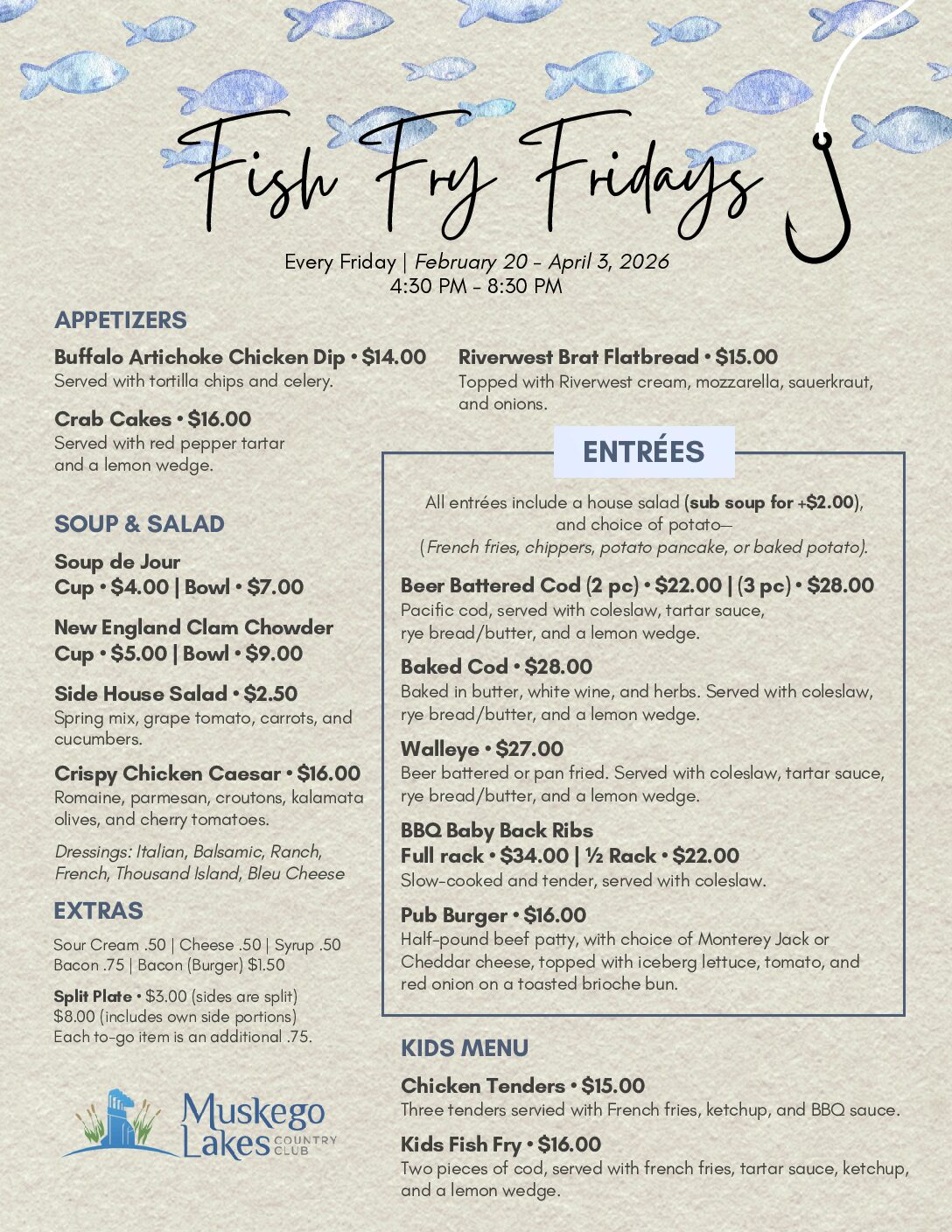 Fish Fry Fridays

Every Friday | February 20 - April 3, 2026
4:30 PM - 8:30 PM

APPETIZERS

Buffalo Artichoke Chicken Dip • $14.00
Served with tortilla chips and celery.

Crab Cakes • $16.00
Served with red pepper tartar and a lemon wedge.

Riverwest Brat Flatbread • $15.00
Topped with Riverwest cream, mozzarella, sauerkraut, and onions.

SOUP & SALAD

Soup de Jour
Cup • $4.00 | Bowl • $7.00

New England Clam Chowder
Cup • $5.00 | Bowl • $9.00

Side House Salad • $2.50
Spring mix, grape tomato, carrots, and cucumbers.

Crispy Chicken Caesar • $16.00
Romaine, parmesan, croutons, kalamata olives, and cherry tomatoes.

Dressings: Italian, Balsamic, Ranch, French, Thousand Island, Bleu Cheese

EXTRAS

Sour Cream .50 | Cheese .50 | Syrup .50
Bacon .75 | Bacon (Burger) $1.50

Split Plate • $3.00 (sides are split)
$8.00 (includes own side portions)
Each to-go item is an additional .75.

Muskego Lakes COUNTRY CLUB

ENTRÉES

All entrées include a house salad (sub soup for +$2.00), and choice of potato—
(French fries, chippers, potato pancake, or baked potato).

Beer Battered Cod (2 pc) • $22.00 | (3 pc) • $28.00
Pacific cod, served with coleslaw, tartar sauce, rye bread/butter, and a lemon wedge.

Baked Cod • $28.00
Baked in butter, white wine, and herbs. Served with coleslaw, rye bread/butter, and a lemon wedge.

Walleye • $27.00
Beer battered or pan fried. Served with coleslaw, tartar sauce, rye bread/butter, and a lemon wedge.

BBQ Baby Back Ribs
Full rack • $34.00 | ½ Rack • $22.00
Slow-cooked and tender, served with coleslaw.

Pub Burger • $16.00
Half-pound beef patty, with choice of Monterey Jack or Cheddar cheese, topped with iceberg lettuce, tomato, and red onion on a toasted brioche bun.

KIDS MENU

Chicken Tenders • $15.00
Three tenders servied with French fries, ketchup, and BBQ sauce.

Kids Fish Fry • $16.00
Two pieces of cod, served with french fries, tartar sauce, ketchup, and a lemon wedge.